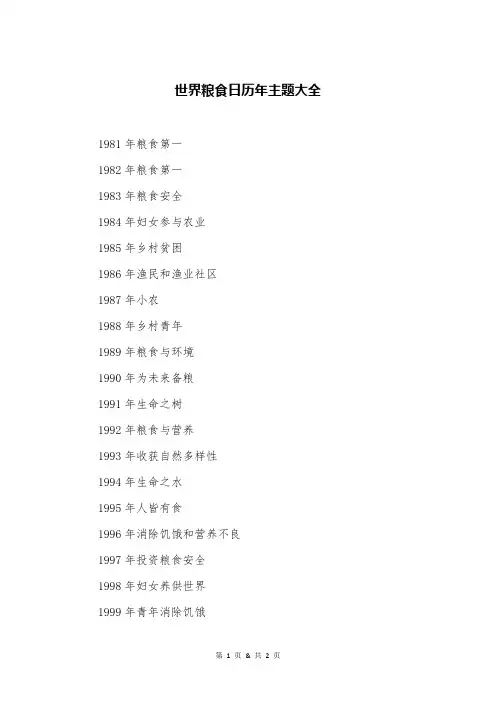 世界粮食日历年主题大全

1981 年粮食第一

1982 年粮食第一

1983 年粮食安全

1984 年妇女参与农业

1985 年乡村贫困

1986 年渔民和渔业社区

1987 年小农

1988 年乡村青年

1989 年粮食与环境

1990 年为未来备粮

1991 年生命之树

1992 年粮食与营养

1993 年收获自然多样性

1994 年生命之水

1995 年人皆有食

1996 年消除饥饿和营养不良

1997 年投资粮食安全

1998 年妇女养供世界

1999 年青年消除饥饿

第 1 页 & 共 2 页